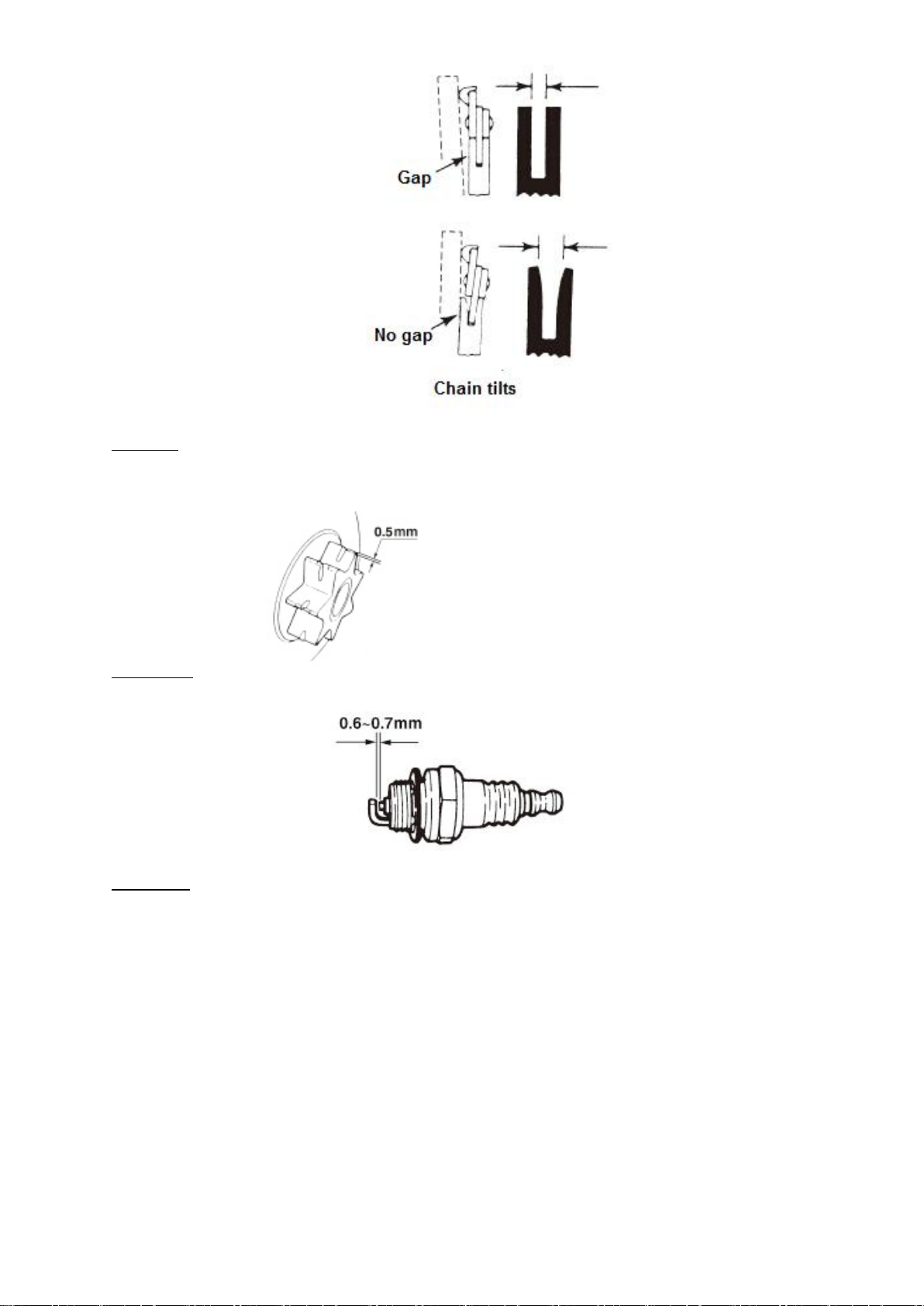 Gap

No gap

Chain tilts

0.5mm

0.6~0.7mm